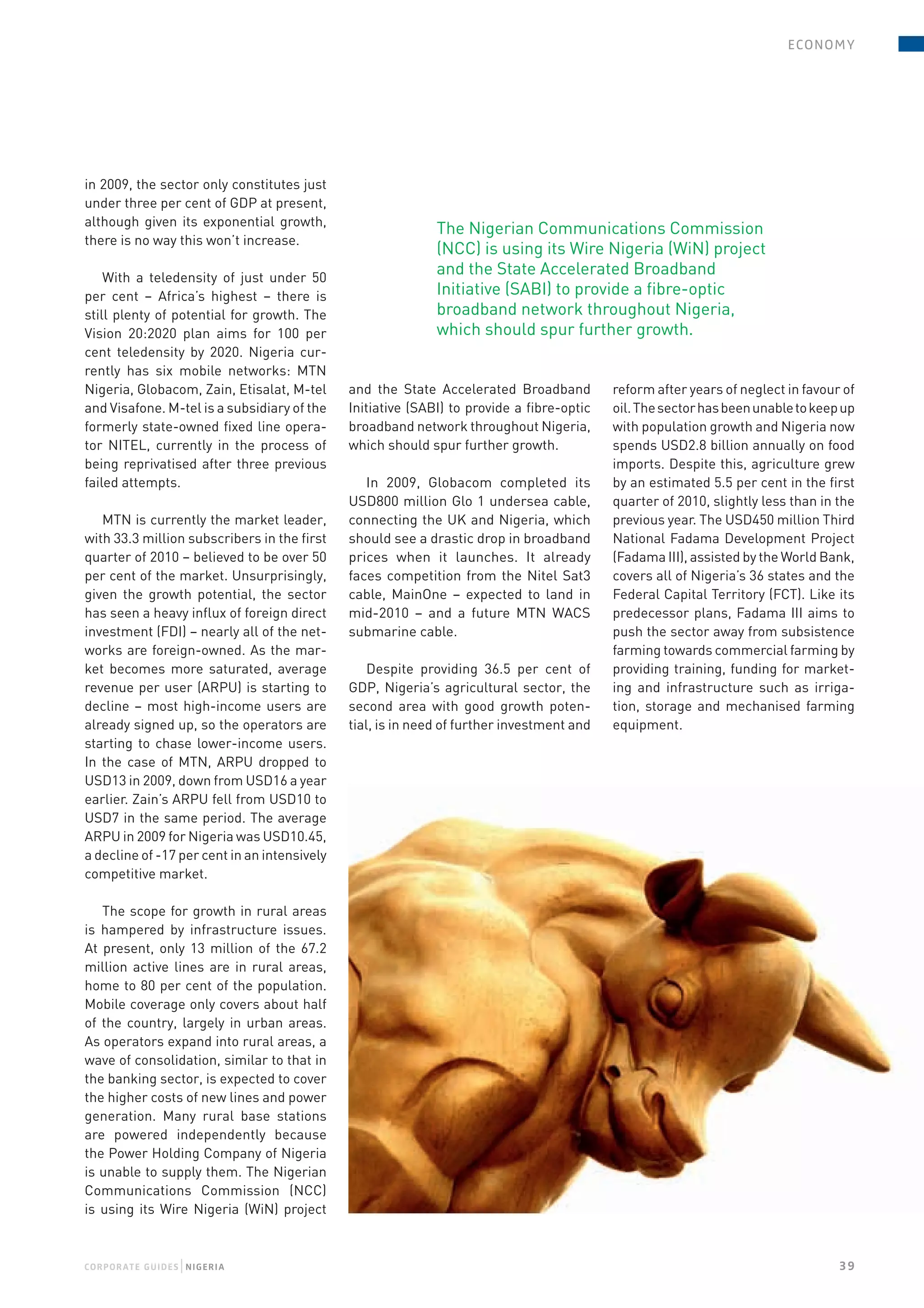 ECONOMY

in 2009, the sector only constitutes just under three per cent of GDP at present, although given its exponential growth, there is no way this won't increase.

With a teledensity of just under 50 per cent – Africa's highest – there is still plenty of potential for growth. The Vision 20:2020 plan aims for 100 per cent teledensity by 2020. Nigeria currently has six mobile networks: MTN Nigeria, Globacom, Zain, Etisalat, M-tel and Visafone. M-tel is a subsidiary of the formerly state-owned fixed line operator NITEL, currently in the process of being reprivatised after three previous failed attempts.

MTN is currently the market leader, with 33.3 million subscribers in the first quarter of 2010 – believed to be over 50 per cent of the market. Unsurprisingly, given the growth potential, the sector has seen a heavy influx of foreign direct investment (FDI) – nearly all of the networks are foreign-owned. As the market becomes more saturated, average revenue per user (ARPU) is starting to decline – most high-income users are already signed up, so the operators are starting to chase lower-income users. In the case of MTN, ARPU dropped to USD13 in 2009, down from USD16 a year earlier. Zain's ARPU fell from USD10 to USD7 in the same period. The average ARPU in 2009 for Nigeria was USD10.45, a decline of -17 per cent in an intensively competitive market.

The scope for growth in rural areas is hampered by infrastructure issues. At present, only 13 million of the 67.2 million active lines are in rural areas, home to 80 per cent of the population. Mobile coverage only covers about half of the country, largely in urban areas. As operators expand into rural areas, a wave of consolidation, similar to that in the banking sector, is expected to cover the higher costs of new lines and power generation. Many rural base stations are powered independently because the Power Holding Company of Nigeria is unable to supply them. The Nigerian Communications Commission (NCC) is using its Wire Nigeria (WiN) project

The Nigerian Communications Commission (NCC) is using its Wire Nigeria (WiN) project and the State Accelerated Broadband Initiative (SABI) to provide a fibre-optic broadband network throughout Nigeria, which should spur further growth.

and the State Accelerated Broadband Initiative (SABI) to provide a fibre-optic broadband network throughout Nigeria, which should spur further growth.

In 2009, Globacom completed its USD800 million Glo 1 undersea cable, connecting the UK and Nigeria, which should see a drastic drop in broadband prices when it launches. It already faces competition from the Nitel Sat3 cable, MainOne – expected to land in mid-2010 – and a future MTN WACS submarine cable.

Despite providing 36.5 per cent of GDP, Nigeria's agricultural sector, the second area with good growth potential, is in need of further investment and reform after years of neglect in favour of oil. The sector has been unable to keep up with population growth and Nigeria now spends USD2.8 billion annually on food imports. Despite this, agriculture grew by an estimated 5.5 per cent in the first quarter of 2010, slightly less than in the previous year. The USD450 million Third National Fadama Development Project (Fadama III), assisted by the World Bank, covers all of Nigeria's 36 states and the Federal Capital Territory (FCT). Like its predecessor plans, Fadama III aims to push the sector away from subsistence farming towards commercial farming by providing training, funding for marketing and infrastructure such as irrigation, storage and mechanised farming equipment.

CORPORATE GUIDES | NIGERIA

39